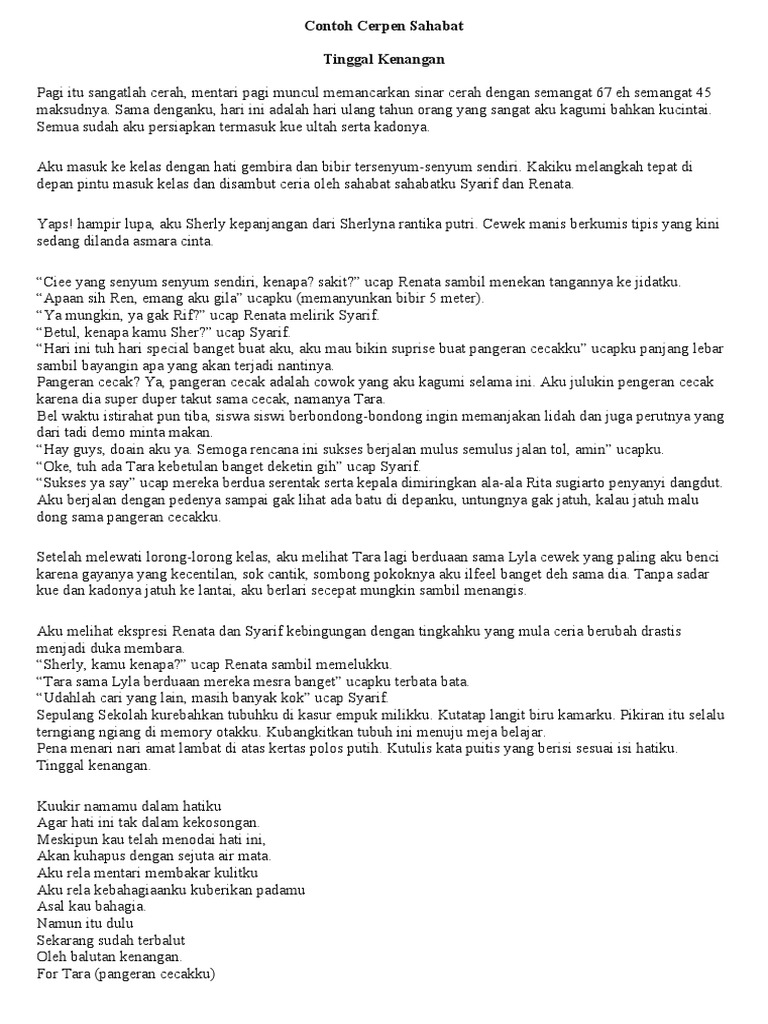 Contoh Cerpen Sahabat

Tinggal Kenangan

Pagi itu sangatlah cerah, mentari pagi muncul memancarkan sinar cerah dengan semangat 67 eh semangat 45 maksudnya. Sama denganku, hari ini adalah hari ulang tahun orang yang sangat aku kagumi bahkan kucintai. Semua sudah aku persiapkan termasuk kue ultah serta kadonya.

Aku masuk ke kelas dengan hati gembira dan bibir tersenyum-senyum sendiri. Kakiku melangkah tepat di depan pintu masuk kelas dan disambut ceria oleh sahabat sahabatku Syarif dan Renata.

Yaps! hampir lupa, aku Sherly kepanjangan dari Sherlyna rantika putri. Cewek manis berkumis tipis yang kini sedang dilanda asmara cinta.

“Ciee yang senyum senyum sendiri, kenapa? sakit?” ucap Renata sambil menekan tangannya ke jidatku.
“Apaan sih Ren, emang aku gila” ucapku (memanyunkan bibir 5 meter).
“Ya mungkin, ya gak Rif?” ucap Renata melirik Syarif.
“Betul, kenapa kamu Sher?” ucap Syarif.
“Hari ini tuh hari special banget buat aku, aku mau bikin suprise buat pangeran cecakku” ucapku panjang lebar sambil bayangin apa yang akan terjadi nantinya.
Pangeran cecak? Ya, pangeran cecak adalah cowok yang aku kagumi selama ini. Aku julukin pengeran cecak karena dia super duper takut sama cecak, namanya Tara.
Bel waktu istirahat pun tiba, siswa siswi berbondong-bondong ingin memanjakan lidah dan juga perutnya yang dari tadi demo minta makan.
“Hay guys, doain aku ya. Semoga rencana ini sukses berjalan mulus semulus jalan tol, amin” ucapku.
“Oke, tuh ada Tara kebetulan banget deketin gih” ucap Syarif.
“Sukses ya say” ucap mereka berdua serentak serta kepala dimiringkan ala-ala Rita sugiarto penyanyi dangdut.
Aku berjalan dengan pedenya sampai gak lihat ada batu di depanku, untungnya gak jatuh, kalau jatuh malu dong sama pangeran cecakku.

Setelah melewati lorong-lorong kelas, aku melihat Tara lagi berduaan sama Lyla cewek yang paling aku benci karena gayanya yang kecentilan, sok cantik, sombong pokoknya aku ilfeel banget deh sama dia. Tanpa sadar kue dan kadonya jatuh ke lantai, aku berlari secepat mungkin sambil menangis.

Aku melihat ekspresi Renata dan Syarif kebingungan dengan tingkahku yang mula ceria berubah drastis menjadi duka membara.
“Sherly, kamu kenapa?” ucap Renata sambil memelukku.
“Tara sama Lyla berduaan mereka mesra banget” ucapku terbata bata.
“Udahlah cari yang lain, masih banyak kok” ucap Syarif.
Sepulang Sekolah kurebahkan tubuhku di kasur empuk milikku. Kutatap langit biru kamarku. Pikiran itu selalu terngiang ngiang di memory otakku. Kubangkitkan tubuh ini menuju meja belajar.
Pena menari nari amat lambat di atas kertas polos putih. Kutulis kata puitis yang berisi sesuai isi hatiku. Tinggal kenangan.

Kuukir namamu dalam hatiku
Agar hati ini tak dalam kekosongan.
Meskipun kau telah menodai hati ini,
Akan kuhapus dengan sejuta air mata.
Aku rela mentari membakar kulitku
Aku rela kebahagiaanku kuberikan padamu
Asal kau bahagia.
Namun itu dulu
Sekarang sudah terbalut
Oleh balutan kenangan.
For Tara (pangeran cecakku)